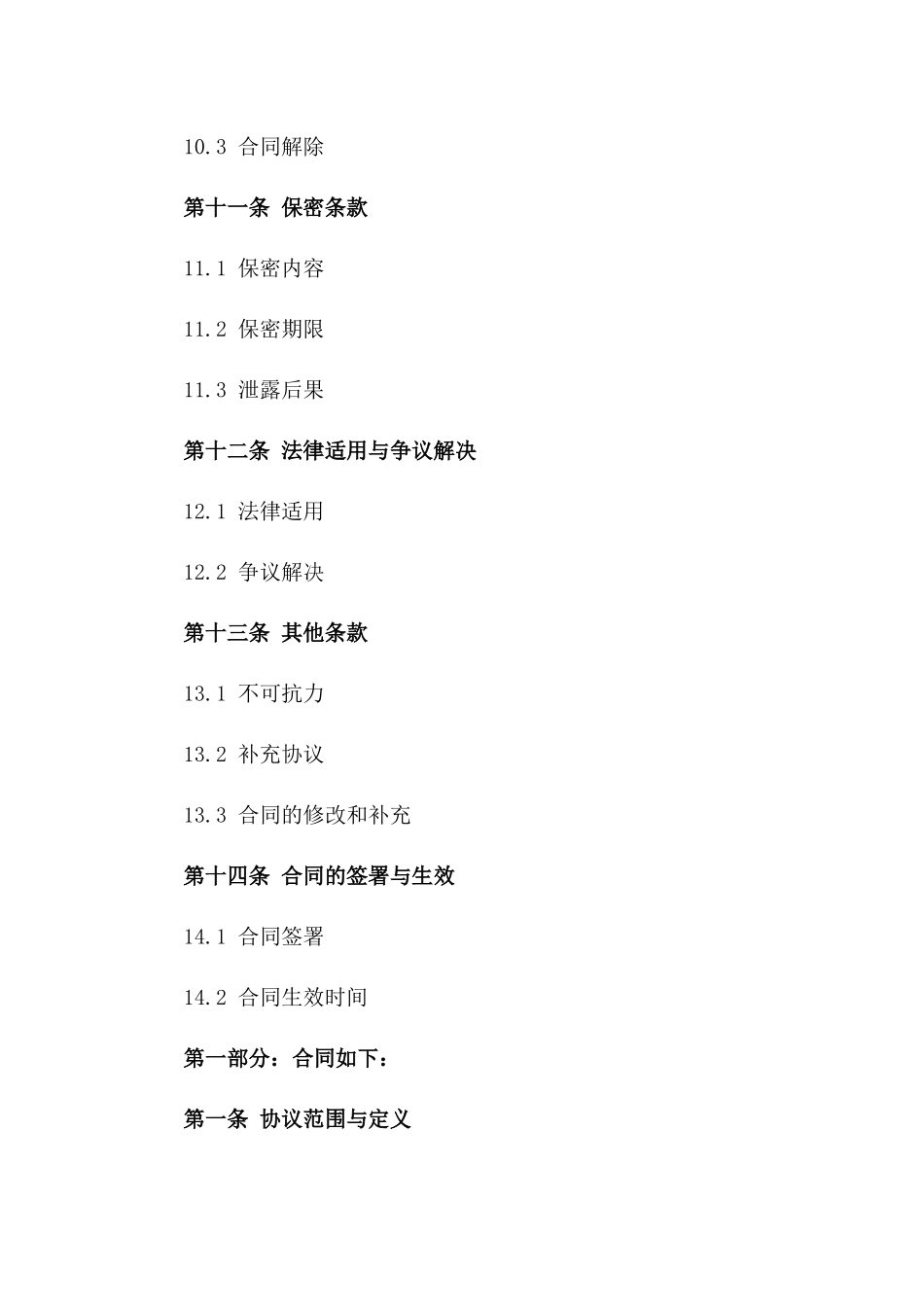 10.3 合同解除

第十一条 保密条款

11.1 保密内容

11.2 保密期限

11.3 泄露后果

第十二条 法律适用与争议解决

12.1 法律适用

12.2 争议解决

第十三条 其他条款

13.1 不可抗力

13.2 补充协议

13.3 合同的修改和补充

第十四条 合同的签署与生效

14.1 合同签署

14.2 合同生效时间

第一部分：合同如下：

第一条 协议范围与定义